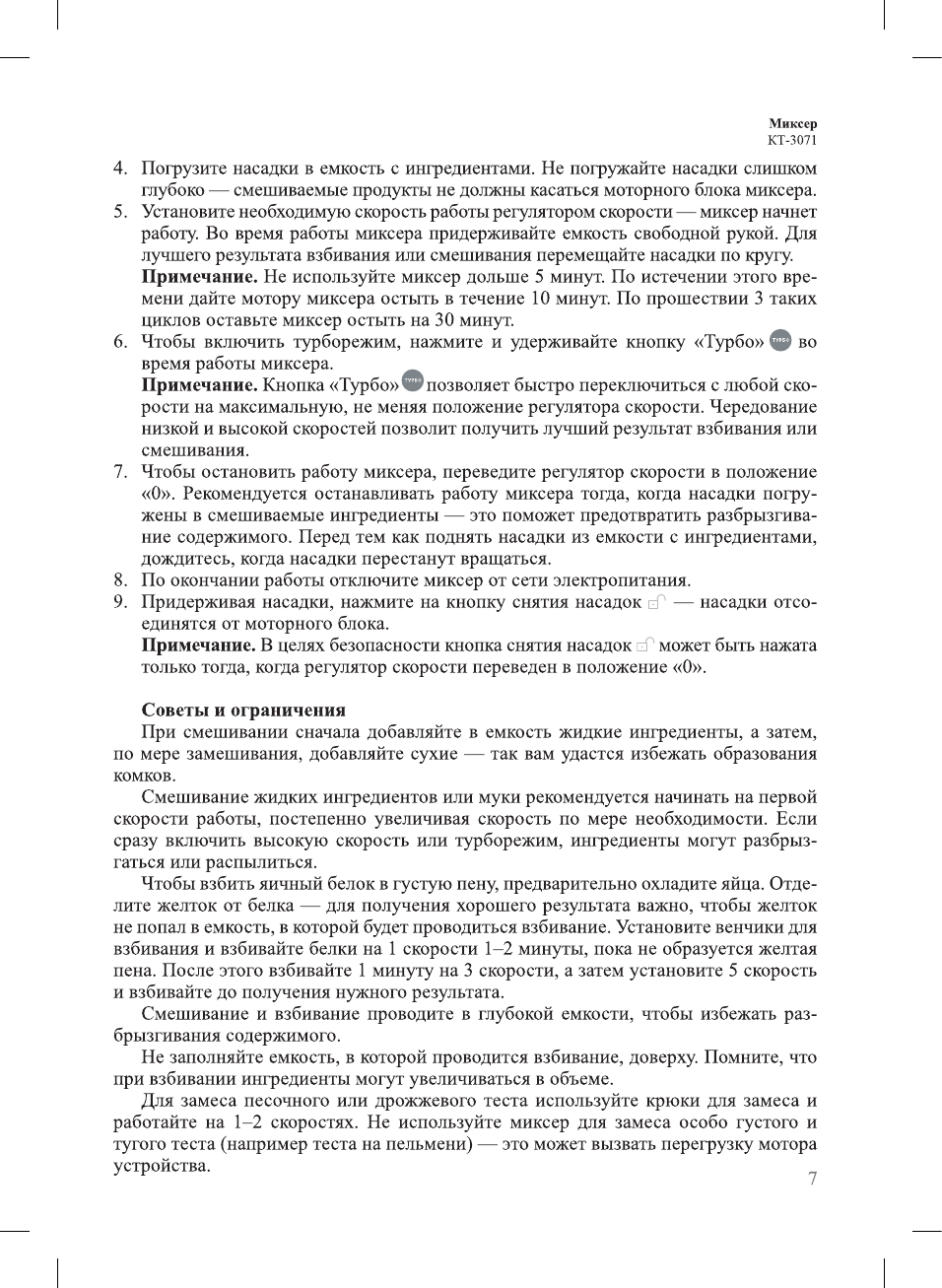 Миксер
КТ-3071

4. Погрузите насадки в емкость с ингредиентами. Не погружайте насадки слишком глубоко — смешиваемые продукты не должны касаться моторного блока миксера.
5. Установите необходимую скорость работы регулятором скорости — миксер начнет работу. Во время работы миксера придерживайте емкость свободной рукой. Для лучшего результата взбивания или смешивания перемещайте насадки по кругу.
Примечание. Не используйте миксер дольше 5 минут. По истечении этого времени дайте мотору миксера остыть в течение 10 минут. По прошествии 3 таких циклов оставьте миксер остыть на 30 минут.
6. Чтобы включить турборежим, нажмите и удерживайте кнопку «Турбо» ТУРБО во время работы миксера.
Примечание. Кнопка «Турбо» ТУРБО позволяет быстро переключиться с любой скорости на максимальную, не меняя положение регулятора скорости. Чередование низкой и высокой скоростей позволит получить лучший результат взбивания или смешивания.
7. Чтобы остановить работу миксера, переведите регулятор скорости в положение «0». Рекомендуется останавливать работу миксера тогда, когда насадки погружены в смешиваемые ингредиенты — это поможет предотвратить разбрызгивание содержимого. Перед тем как поднять насадки из емкости с ингредиентами, дождитесь, когда насадки перестанут вращаться.
8. По окончании работы отключите миксер от сети электропитания.
9. Придерживая насадки, нажмите на кнопку снятия насадок — насадки отсоединятся от моторного блока.
Примечание. В целях безопасности кнопка снятия насадок может быть нажата только тогда, когда регулятор скорости переведен в положение «0».

Советы и ограничения
При смешивании сначала добавляйте в емкость жидкие ингредиенты, а затем, по мере замешивания, добавляйте сухие — так вам удастся избежать образования комков.
Смешивание жидких ингредиентов или муки рекомендуется начинать на первой скорости работы, постепенно увеличивая скорость по мере необходимости. Если сразу включить высокую скорость или турборежим, ингредиенты могут разбрызгаться или распылиться.
Чтобы взбить яичный белок в густую пену, предварительно охладите яйца. Отделите желток от белка — для получения хорошего результата важно, чтобы желток не попал в емкость, в которой будет проводиться взбивание. Установите венчики для взбивания и взбивайте белки на 1 скорости 1–2 минуты, пока не образуется желтая пена. После этого взбивайте 1 минуту на 3 скорости, а затем установите 5 скорость и взбивайте до получения нужного результата.
Смешивание и взбивание проводите в глубокой емкости, чтобы избежать разбрызгивания содержимого.
Не заполняйте емкость, в которой проводится взбивание, доверху. Помните, что при взбивании ингредиенты могут увеличиваться в объеме.
Для замеса песочного или дрожжевого теста используйте крюки для замеса и работайте на 1–2 скоростях. Не используйте миксер для замеса особо густого и тугого теста (например теста на пельмени) — это может вызвать перегрузку мотора устройства.

7